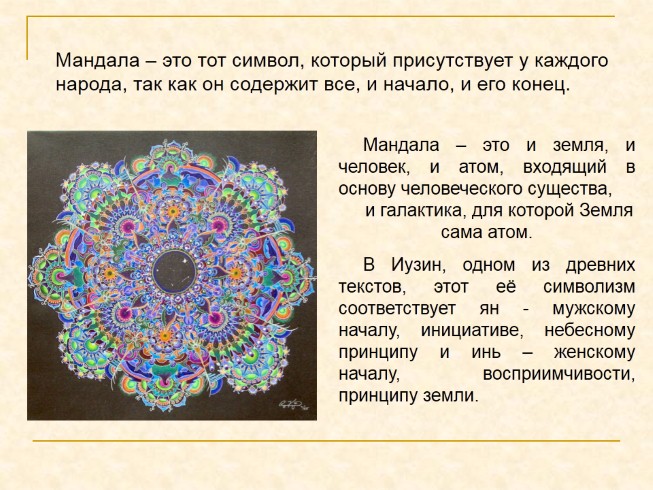 Мандала – это тот символ, который присутствует у каждого народа, так как он содержит все, и начало, и его конец.

Мандала – это и земля, и человек, и атом, входящий в основу человеческого существа, и галактика, для которой Земля сама атом.

В Иузин, одном из древних текстов, этот её символизм соответствует ян - мужскому началу, инициативе, небесному принципу и инь – женскому началу, восприимчивости, принципу земли.